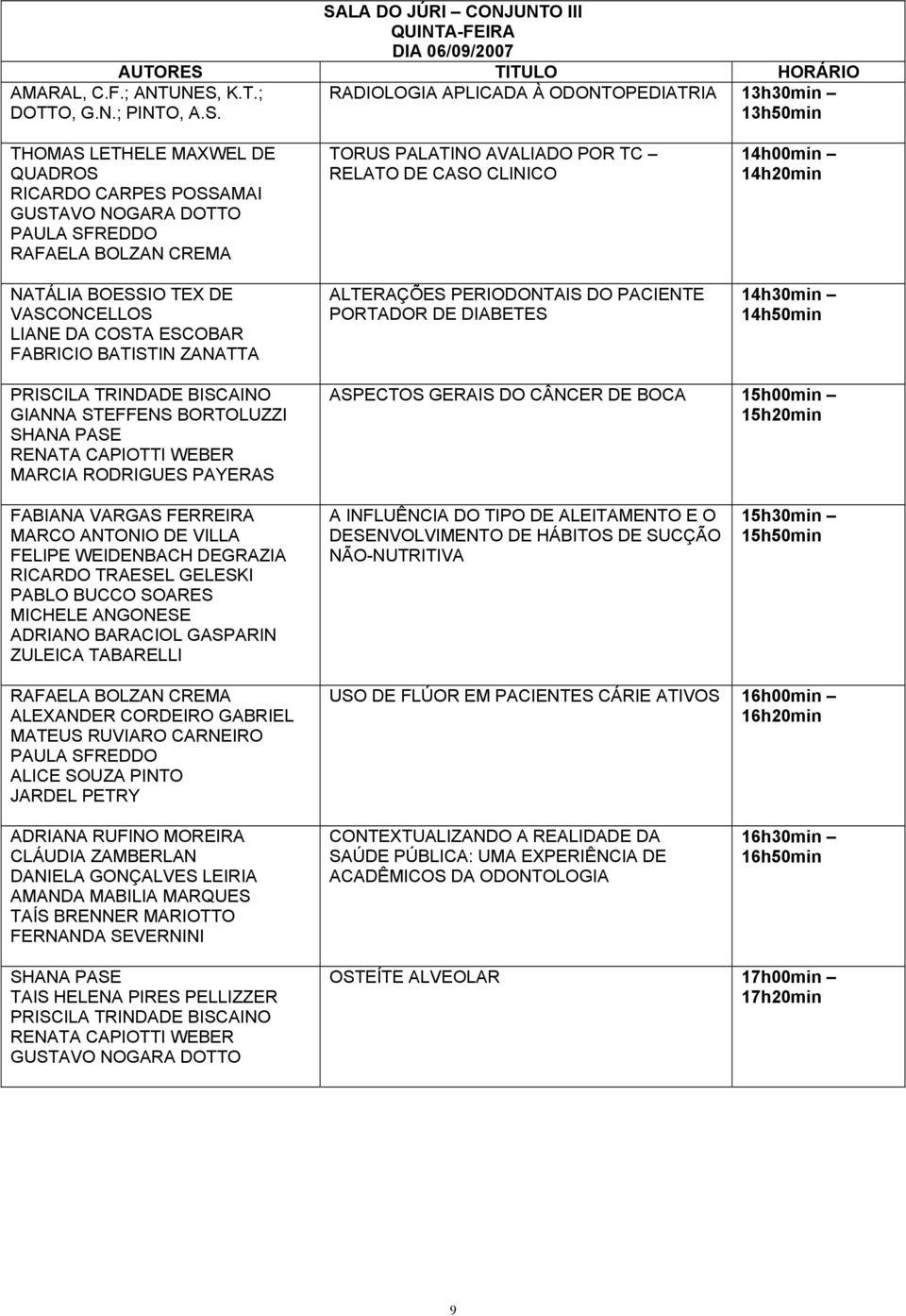 SALA DO JÚRI – CONJUNTO III
QUINTA-FEIRA
DIA 06/09/2007

| AUTORES | TITULO | HORÁRIO |
|---|---|---|
| AMARAL, C.F.; ANTUNES, K.T.; DOTTO, G.N.; PINTO, A.S. | RADIOLOGIA APLICADA À ODONTOPEDIATRIA | 13h30min – 13h50min |
| THOMAS LETHELE MAXWEL DE QUADROS RICARDO CARPES POSSAMAI GUSTAVO NOGARA DOTTO PAULA SFREDDO RAFAELA BOLZAN CREMA | TORUS PALATINO AVALIADO POR TC – RELATO DE CASO CLINICO | 14h00min – 14h20min |
| NATÁLIA BOESSIO TEX DE VASCONCELLOS LIANE DA COSTA ESCOBAR FABRICIO BATISTIN ZANATTA | ALTERAÇÕES PERIODONTAIS DO PACIENTE PORTADOR DE DIABETES | 14h30min – 14h50min |
| PRISCILA TRINDADE BISCAINO GIANNA STEFFENS BORTOLUZZI SHANA PASE RENATA CAPIOTTI WEBER MARCIA RODRIGUES PAYERAS | ASPECTOS GERAIS DO CÂNCER DE BOCA | 15h00min – 15h20min |
| FABIANA VARGAS FERREIRA MARCO ANTONIO DE VILLA FELIPE WEIDENBACH DEGRAZIA RICARDO TRAESEL GELESKI PABLO BUCCO SOARES MICHELE ANGONESE ADRIANO BARACIOL GASPARIN ZULEICA TABARELLI | A INFLUÊNCIA DO TIPO DE ALEITAMENTO E O DESENVOLVIMENTO DE HÁBITOS DE SUCÇÃO NÃO-NUTRITIVA | 15h30min – 15h50min |
| RAFAELA BOLZAN CREMA ALEXANDER CORDEIRO GABRIEL MATEUS RUVIARO CARNEIRO PAULA SFREDDO ALICE SOUZA PINTO JARDEL PETRY | USO DE FLÚOR EM PACIENTES CÁRIE ATIVOS | 16h00min – 16h20min |
| ADRIANA RUFINO MOREIRA CLÁUDIA ZAMBERLAN DANIELA GONÇALVES LEIRIA AMANDA MABILIA MARQUES TAÍS BRENNER MARIOTTO FERNANDA SEVERNINI | CONTEXTUALIZANDO A REALIDADE DA SAÚDE PÚBLICA: UMA EXPERIÊNCIA DE ACADÊMICOS DA ODONTOLOGIA | 16h30min – 16h50min |
| SHANA PASE TAIS HELENA PIRES PELLIZZER PRISCILA TRINDADE BISCAINO RENATA CAPIOTTI WEBER GUSTAVO NOGARA DOTTO | OSTEÍTE ALVEOLAR | 17h00min – 17h20min |

9